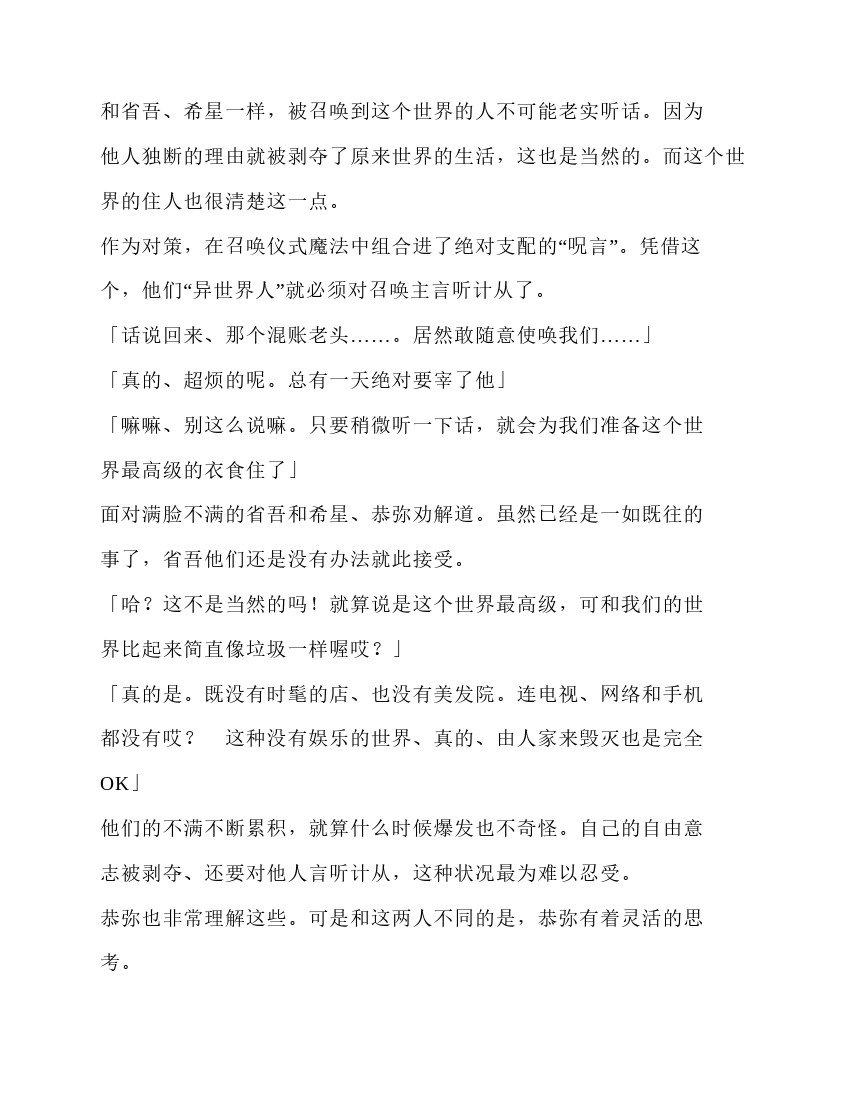 和省吾、希星一样，被召唤到这个世界的人不可能老实听话。因为他人独断的理由就被剥夺了原来世界的生活，这也是当然的。而这个世界的住人也很清楚这一点。

作为对策，在召唤仪式魔法中组合进了绝对支配的“呪言”。凭借这个，他们“异世界人”就必须对召唤主言听计从了。

「话说回来、那个混账老头……。居然敢随意使唤我们……」

「真的、超烦的呢。总有一天绝对要宰了他」

「嘛嘛、别这么说嘛。只要稍微听一下话，就会为我们准备这个世界最高级的衣食住了」

面对满脸不满的省吾和希星、恭弥劝解道。虽然已经是一如既往的事了，省吾他们还是没有办法就此接受。

「哈？这不是当然的吗！就算说是这个世界最高级，可和我们的世界比起来简直像垃圾一样喔哎？」

「真的是。既没有时髦的店、也没有美发院。连电视、网络和手机都没有哎？　这种没有娱乐的世界、真的、由人家来毁灭也是完全OK」

他们的不满不断累积，就算什么时候爆发也不奇怪。自己的自由意志被剥夺、还要对他人言听计从，这种状况最为难以忍受。

恭弥也非常理解这些。可是和这两人不同的是，恭弥有着灵活的思考。